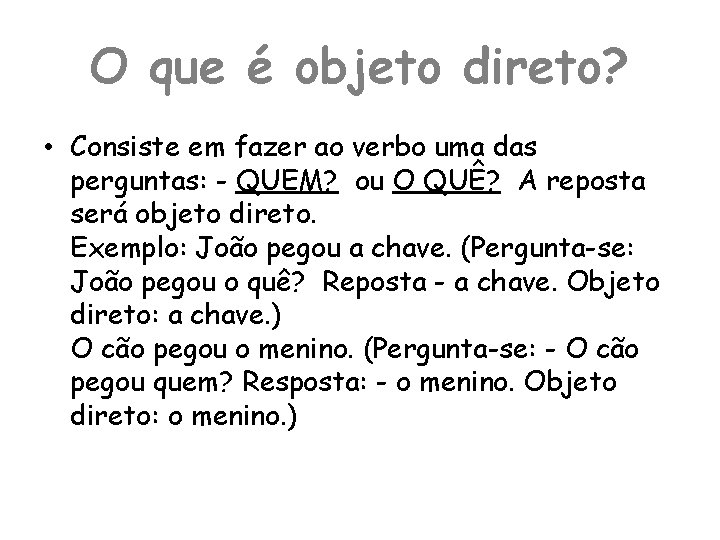 O que é objeto direto?

• Consiste em fazer ao verbo uma das perguntas: - QUEM? ou O QUÊ? A reposta será objeto direto.
Exemplo: João pegou a chave. (Pergunta-se: João pegou o quê? Reposta - a chave. Objeto direto: a chave.)
O cão pegou o menino. (Pergunta-se: - O cão pegou quem? Resposta: - o menino. Objeto direto: o menino.)